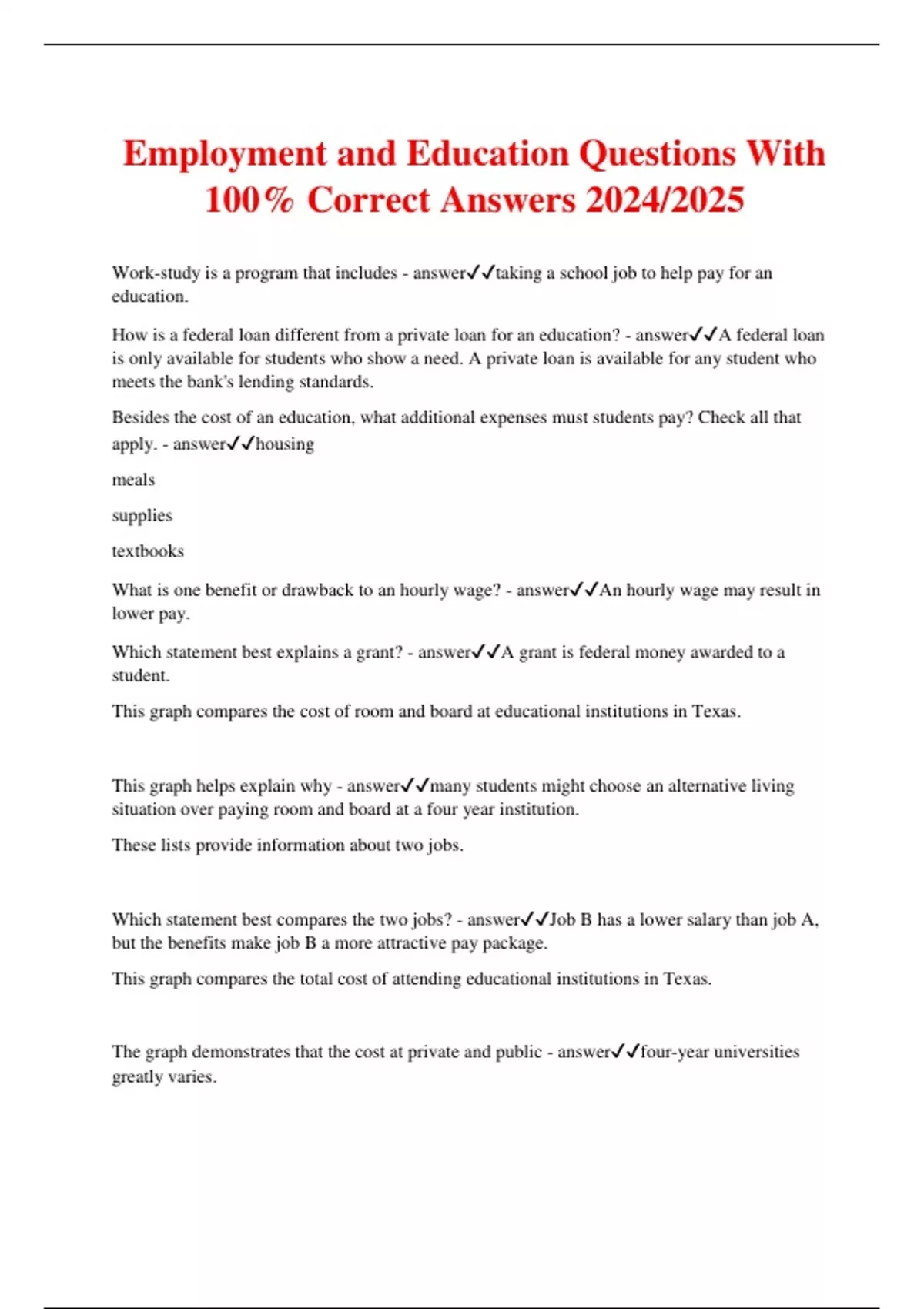 Employment and Education Questions With 100% Correct Answers 2024/2025

Work-study is a program that includes - answer✓✓taking a school job to help pay for an education.

How is a federal loan different from a private loan for an education? - answer✓✓A federal loan is only available for students who show a need. A private loan is available for any student who meets the bank's lending standards.

Besides the cost of an education, what additional expenses must students pay? Check all that apply. - answer✓✓housing

meals

supplies

textbooks

What is one benefit or drawback to an hourly wage? - answer✓✓An hourly wage may result in lower pay.

Which statement best explains a grant? - answer✓✓A grant is federal money awarded to a student.

This graph compares the cost of room and board at educational institutions in Texas.

This graph helps explain why - answer✓✓many students might choose an alternative living situation over paying room and board at a four year institution.

These lists provide information about two jobs.

Which statement best compares the two jobs? - answer✓✓Job B has a lower salary than job A, but the benefits make job B a more attractive pay package.

This graph compares the total cost of attending educational institutions in Texas.

The graph demonstrates that the cost at private and public - answer✓✓four-year universities greatly varies.